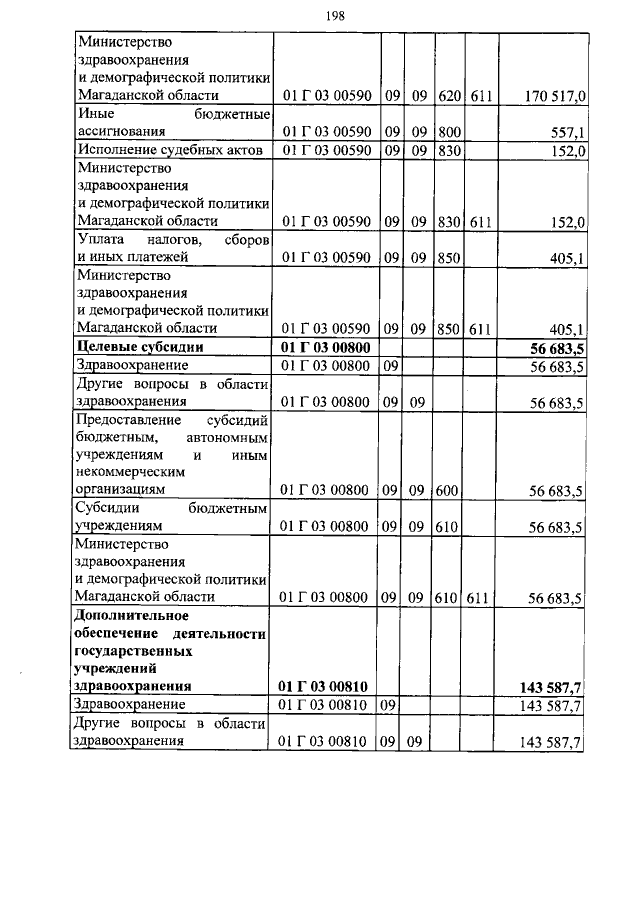 198

| | | | | | | |
|---|---|---|---|---|---|---|
| Министерство здравоохранения и демографической политики Магаданской области | 01 Г 03 00590 | 09 | 09 | 620 | 611 | 170 517,0 |
| Иные бюджетные ассигнования | 01 Г 03 00590 | 09 | 09 | 800 | | 557,1 |
| Исполнение судебных актов | 01 Г 03 00590 | 09 | 09 | 830 | | 152,0 |
| Министерство здравоохранения и демографической политики Магаданской области | 01 Г 03 00590 | 09 | 09 | 830 | 611 | 152,0 |
| Уплата налогов, сборов и иных платежей | 01 Г 03 00590 | 09 | 09 | 850 | | 405,1 |
| Министерство здравоохранения и демографической политики Магаданской области | 01 Г 03 00590 | 09 | 09 | 850 | 611 | 405,1 |
| **Целевые субсидии** | **01 Г 03 00800** | | | | | **56 683,5** |
| Здравоохранение | 01 Г 03 00800 | 09 | | | | 56 683,5 |
| Другие вопросы в области здравоохранения | 01 Г 03 00800 | 09 | 09 | | | 56 683,5 |
| Предоставление субсидий бюджетным, автономным учреждениям и иным некоммерческим организациям | 01 Г 03 00800 | 09 | 09 | 600 | | 56 683,5 |
| Субсидии бюджетным учреждениям | 01 Г 03 00800 | 09 | 09 | 610 | | 56 683,5 |
| Министерство здравоохранения и демографической политики Магаданской области | 01 Г 03 00800 | 09 | 09 | 610 | 611 | 56 683,5 |
| **Дополнительное обеспечение деятельности государственных учреждений здравоохранения** | **01 Г 03 00810** | | | | | **143 587,7** |
| Здравоохранение | 01 Г 03 00810 | 09 | | | | 143 587,7 |
| Другие вопросы в области здравоохранения | 01 Г 03 00810 | 09 | 09 | | | 143 587,7 |